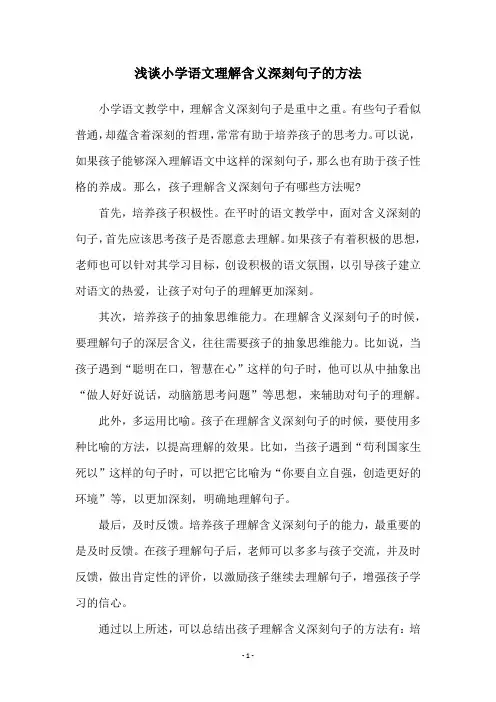 浅谈小学语文理解含义深刻句子的方法

小学语文教学中，理解含义深刻句子是重中之重。有些句子看似普通，却蕴含着深刻的哲理，常常有助于培养孩子的思考力。可以说，如果孩子能够深入理解语文中这样的深刻句子，那么也有助于孩子性格的养成。那么，孩子理解含义深刻句子有哪些方法呢？

首先，培养孩子积极性。在平时的语文教学中，面对含义深刻的句子，首先应该思考孩子是否愿意去理解。如果孩子有着积极的思想，老师也可以针对其学习目标，创设积极的语文氛围，以引导孩子建立对语文的热爱，让孩子对句子的理解更加深刻。

其次，培养孩子的抽象思维能力。在理解含义深刻句子的时候，要理解句子的深层含义，往往需要孩子的抽象思维能力。比如说，当孩子遇到“聪明在口，智慧在心”这样的句子时，他可以从中抽象出“做人好好说话，动脑筋思考问题”等思想，来辅助对句子的理解。

此外，多运用比喻。孩子在理解含义深刻句子的时候，要使用多种比喻的方法，以提高理解的效果。比如，当孩子遇到“苟利国家生死以”这样的句子时，可以把它比喻为“你要自立自强，创造更好的环境”等，以更加深刻，明确地理解句子。

最后，及时反馈。培养孩子理解含义深刻句子的能力，最重要的是及时反馈。在孩子理解句子后，老师可以多多与孩子交流，并及时反馈，做出肯定性的评价，以激励孩子继续去理解句子，增强孩子学习的信心。

通过以上所述，可以总结出孩子理解含义深刻句子的方法有：培

- 1 -